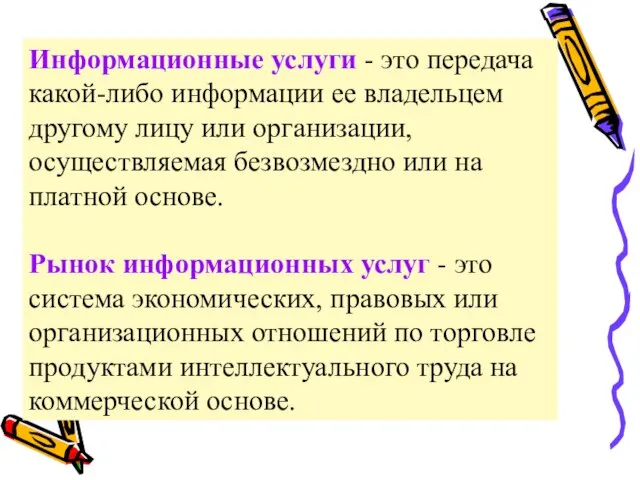 Информационные услуги - это передача какой-либо информации ее владельцем другому лицу или организации, осуществляемая безвозмездно или на платной основе.

Рынок информационных услуг - это система экономических, правовых или организационных отношений по торговле продуктами интеллектуального труда на коммерческой основе.